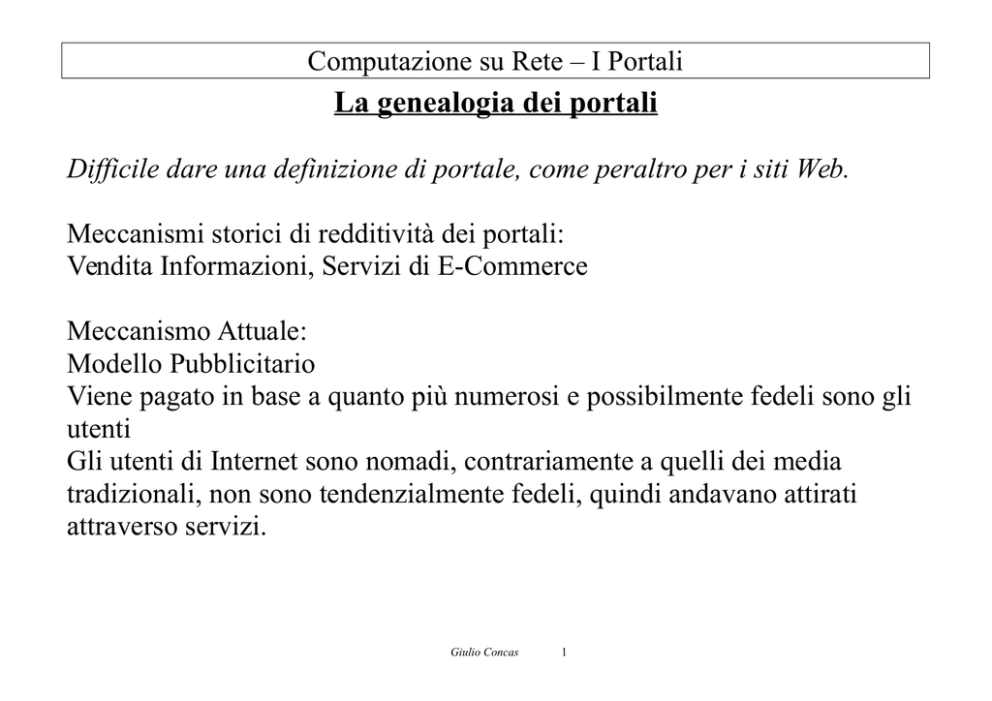 Computazione su Rete – I Portali

La genealogia dei portali

Difficile dare una definizione di portale, come peraltro per i siti Web.

Meccanismi storici di redditività dei portali:
Vendita Informazioni, Servizi di E-Commerce

Meccanismo Attuale:
Modello Pubblicitario
Viene pagato in base a quanto più numerosi e possibilmente fedeli sono gli utenti
Gli utenti di Internet sono nomadi, contrariamente a quelli dei media tradizionali, non sono tendenzialmente fedeli, quindi andavano attirati attraverso servizi.

Giulio Concas 1